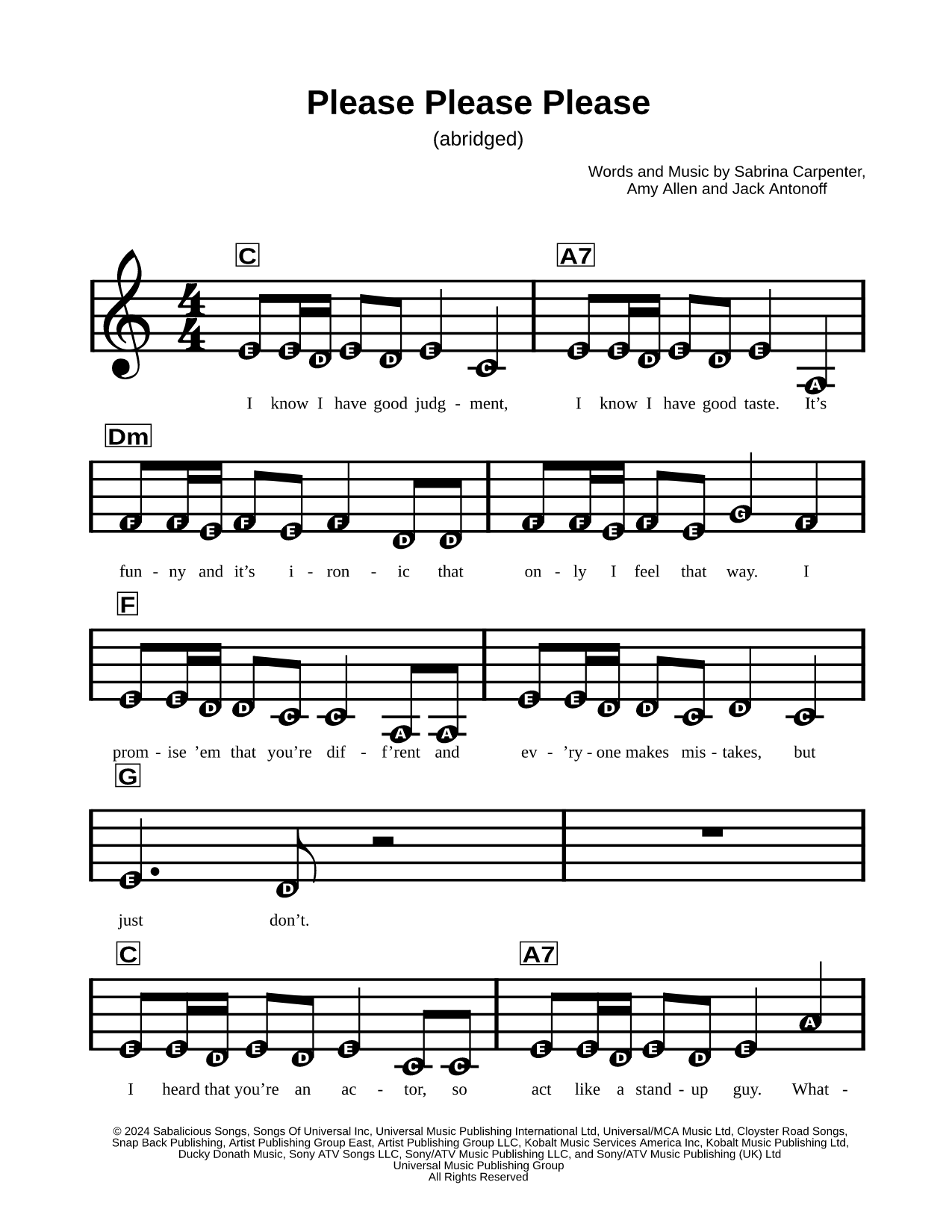 Please Please Please

(abridged)

Words and Music by Sabrina Carpenter, Amy Allen and Jack Antonoff

C A7

E E D E D E C E E D E D E A

I know I have good judg - ment, I know I have good taste. It's

Dm

F F E F E F D D F F E F E G F

fun - ny and it's i - ron - ic that on - ly I feel that way. I

F

E E D D C C A A E E D D C D C

prom - ise 'em that you're dif - f'rent and ev - 'ry - one makes mis - takes, but

G

E D

just don't.

C A7

E E D E D E C C E E D E D E A

I heard that you're an ac - tor, so act like a stand - up guy. What -

© 2024 Sabalicious Songs, Songs Of Universal Inc, Universal Music Publishing International Ltd, Universal/MCA Music Ltd, Cloyster Road Songs, Snap Back Publishing, Artist Publishing Group East, Artist Publishing Group LLC, Kobalt Music Services America Inc, Kobalt Music Publishing Ltd, Ducky Donath Music, Sony ATV Songs LLC, Sony/ATV Music Publishing LLC, and Sony/ATV Music Publishing (UK) Ltd
Universal Music Publishing Group
All Rights Reserved